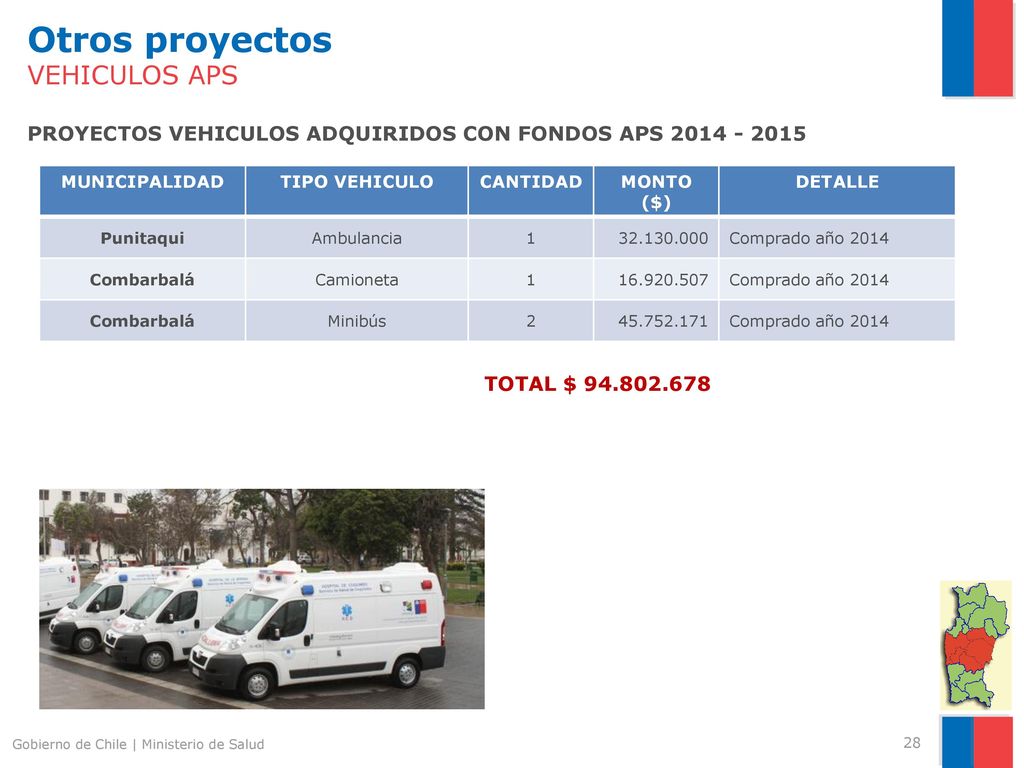 Otros proyectos
VEHICULOS APS

PROYECTOS VEHICULOS ADQUIRIDOS CON FONDOS APS 2014 - 2015

| MUNICIPALIDAD | TIPO VEHICULO | CANTIDAD | MONTO ($) | DETALLE |
|---|---|---|---|---|
| Punitaqui | Ambulancia | 1 | 32.130.000 | Comprado año 2014 |
| Combarbalá | Camioneta | 1 | 16.920.507 | Comprado año 2014 |
| Combarbalá | Minibús | 2 | 45.752.171 | Comprado año 2014 |

TOTAL $ 94.802.678

Gobierno de Chile | Ministerio de Salud

28